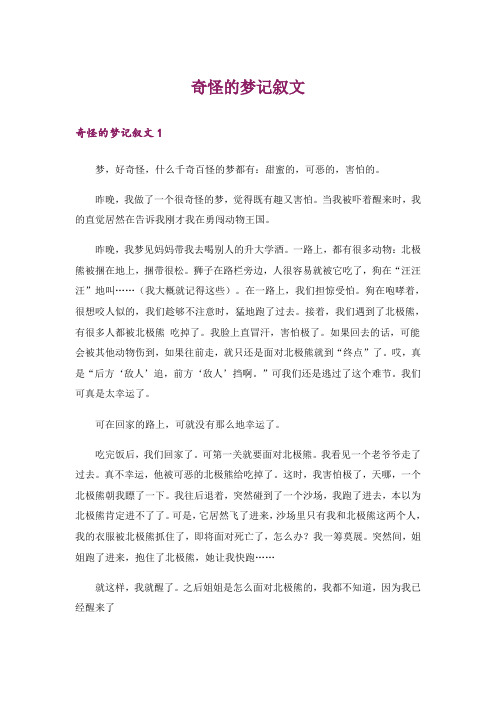 奇怪的梦记叙文

奇怪的梦记叙文 1

梦，好奇怪，什么千奇百怪的梦都有：甜蜜的，可恶的，害怕的。

昨晚，我做了一个很奇怪的梦，觉得既有趣又害怕。当我被吓着醒来时，我的直觉居然在告诉我刚才我在勇闯动物王国。

昨晚，我梦见妈妈带我去喝别人的升大学酒。一路上，都有很多动物：北极熊被捆在地上，捆带很松。狮子在路栏旁边，人很容易就被它吃了，狗在“汪汪汪”地叫……（我大概就记得这些）。在一路上，我们担惊受怕。狗在咆哮着，很想咬人似的，我们趁够不注意时，猛地跑了过去。接着，我们遇到了北极熊，有很多人都被北极熊 吃掉了。我脸上直冒汗，害怕极了。如果回去的话，可能会被其他动物伤到，如果往前走，就只还是面对北极熊就到“终点”了。哎，真是“后方‘敌人’追，前方‘敌人’挡啊。”可我们还是逃过了这个难节。我们可真是太幸运了。

可在回家的路上，可就没有那么地幸运了。

吃完饭后，我们回家了。可第一关就要面对北极熊。我看见一个老爷爷走了过去。真不幸运，他被可恶的北极熊给吃掉了。这时，我害怕极了，天哪，一个北极熊朝我瞟了一下。我往后退着，突然碰到了一个沙场，我跑了进去，本以为北极熊肯定进不了了。可是，它居然飞了进来，沙场里只有我和北极熊这两个人，我的衣服被北极熊抓住了，即将面对死亡了，怎么办？我一筹莫展。突然间，姐姐跑了进来，抱住了北极熊，她让我快跑……

就这样，我就醒了。之后姐姐是怎么面对北极熊的，我都不知道，因为我已经醒来了